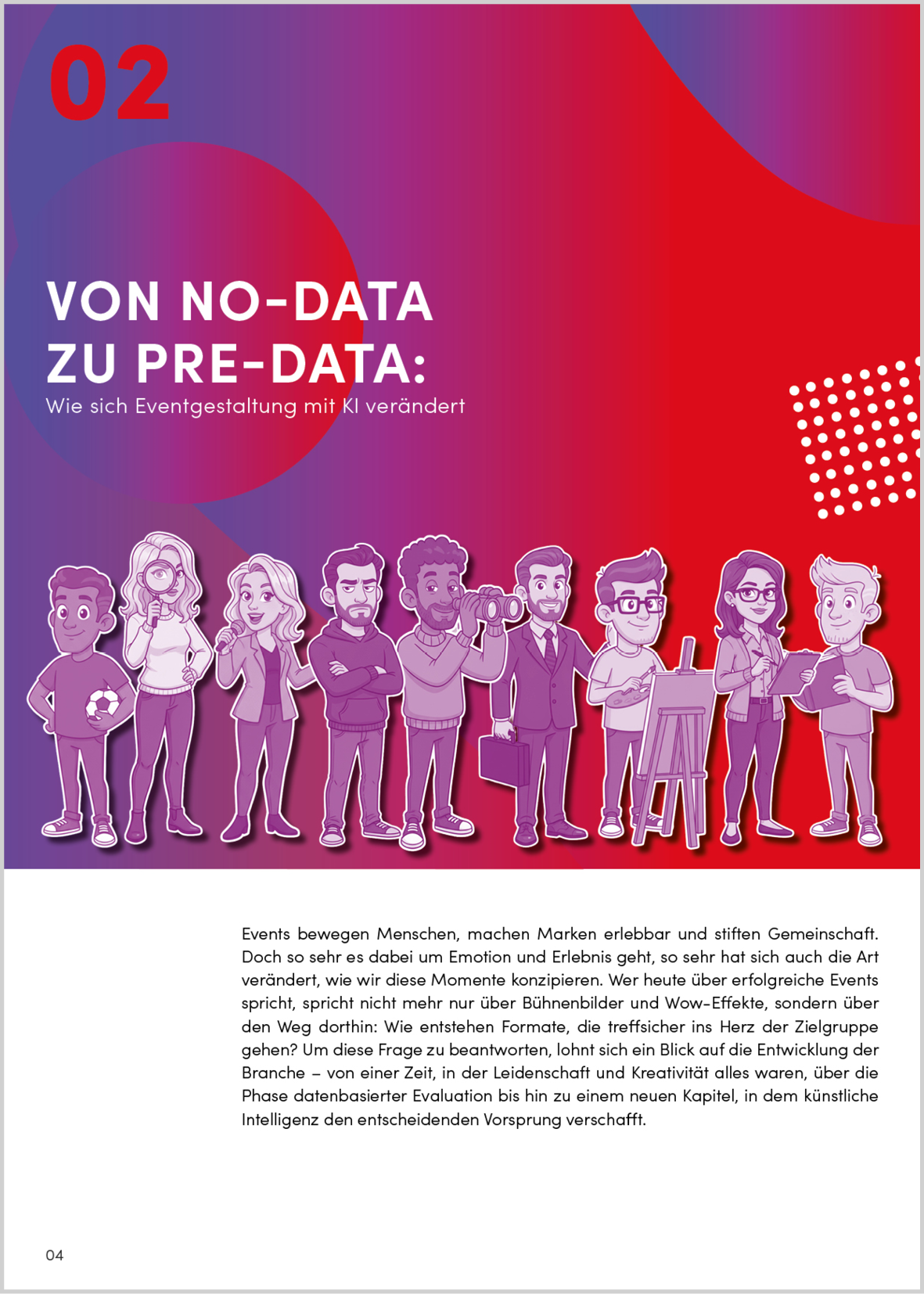 02

VON NO-DATA ZU PRE-DATA:
Wie sich Eventgestaltung mit KI verändert

Events bewegen Menschen, machen Marken erlebbar und stiften Gemeinschaft. Doch so sehr es dabei um Emotion und Erlebnis geht, so sehr hat sich auch die Art verändert, wie wir diese Momente konzipieren. Wer heute über erfolgreiche Events spricht, spricht nicht mehr nur über Bühnenbilder und Wow-Effekte, sondern über den Weg dorthin: Wie entstehen Formate, die treffsicher ins Herz der Zielgruppe gehen? Um diese Frage zu beantworten, lohnt sich ein Blick auf die Entwicklung der Branche – von einer Zeit, in der Leidenschaft und Kreativität alles waren, über die Phase datenbasierter Evaluation bis hin zu einem neuen Kapitel, in dem künstliche Intelligenz den entscheidenden Vorsprung verschafft.

04